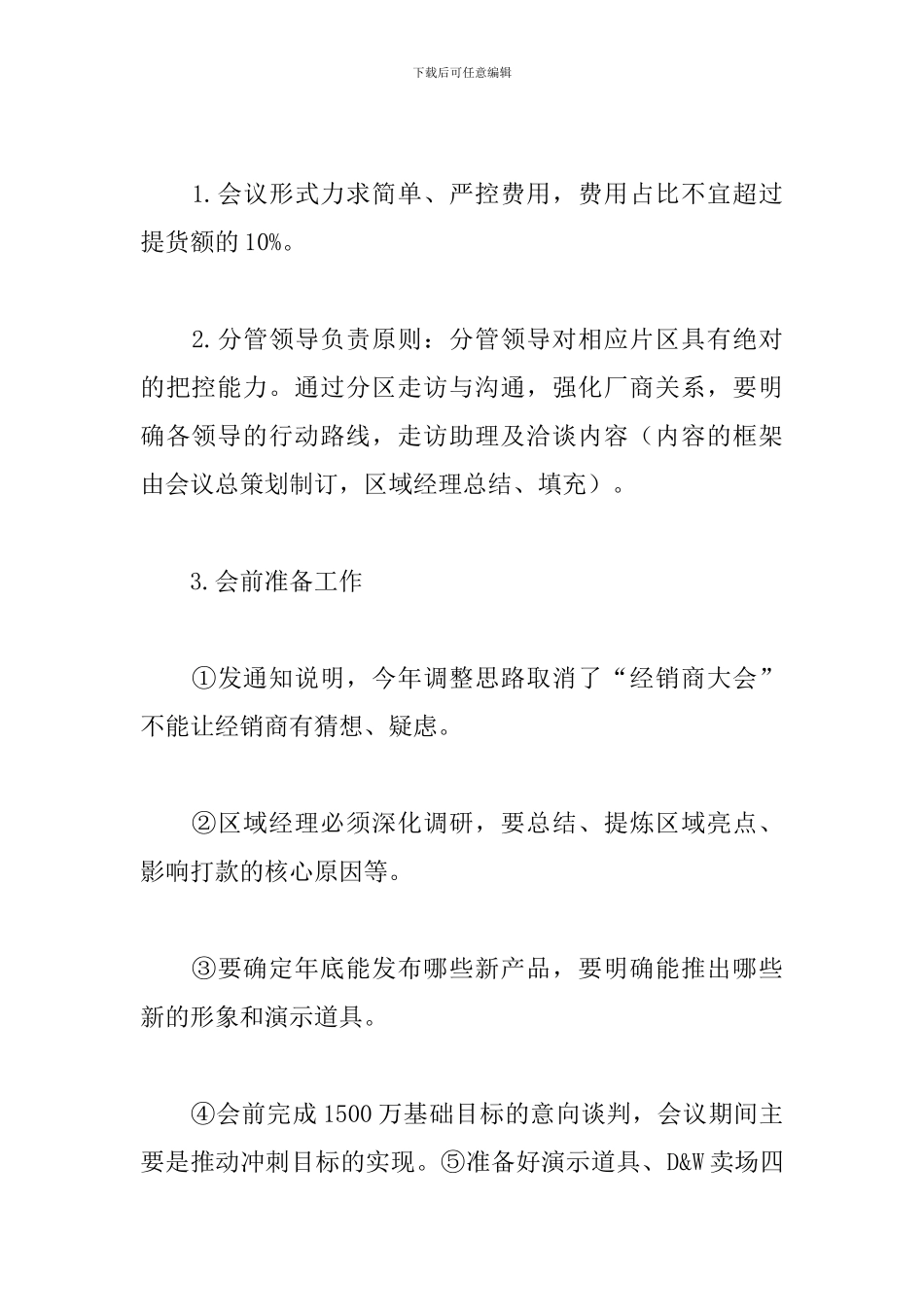 下载后可任意编辑

1.会议形式力求简单、严控费用，费用占比不宜超过提货额的10%。

2.分管领导负责原则：分管领导对相应片区具有绝对的把控能力。通过分区走访与沟通，强化厂商关系，要明确各领导的行动路线，走访助理及洽谈内容（内容的框架由会议总策划制订，区域经理总结、填充）。

3.会前准备工作

①发通知说明，今年调整思路取消了“经销商大会”不能让经销商有猜想、疑虑。

②区域经理必须深化调研，要总结、提炼区域亮点、影响打款的核心原因等。

③要确定年底能发布哪些新产品，要明确能推出哪些新的形象和演示道具。

④会前完成1500万基础目标的意向谈判，会议期间主要是推动冲刺目标的实现。⑤准备好演示道具、D&W卖场四